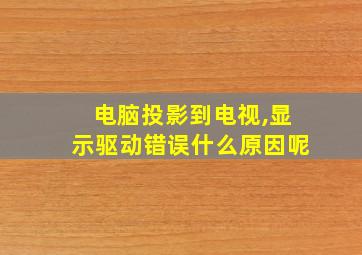 电脑投影到电视,显示驱动错误什么原因呢